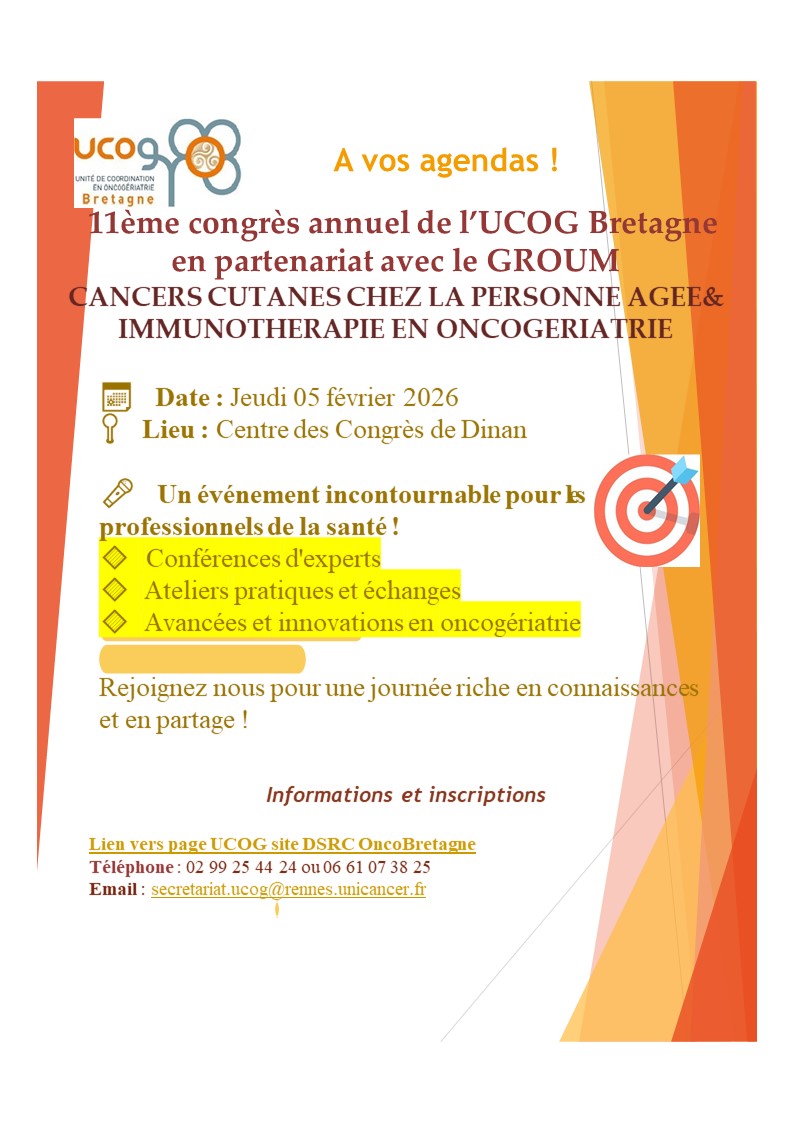 UCOG
UNITÉ DE COORDINATION EN ONCOGÉRIATRIE
Bretagne

A vos agendas !

11ème congrès annuel de l'UCOG Bretagne en partenariat avec le GROUM
CANCERS CUTANES CHEZ LA PERSONNE AGEE& IMMUNOTHERAPIE EN ONCOGERIATRIE

Date : Jeudi 05 février 2026
Lieu : Centre des Congrès de Dinan

Un événement incontournable pour les professionnels de la santé !
Conférences d'experts
Ateliers pratiques et échanges
Avancées et innovations en oncogériatrie

Rejoignez nous pour une journée riche en connaissances et en partage !

Informations et inscriptions

Lien vers page UCOG site DSRC OncoBretagne
Téléphone : 02 99 25 44 24 ou 06 61 07 38 25
Email : secretariat.ucog@rennes.unicancer.fr